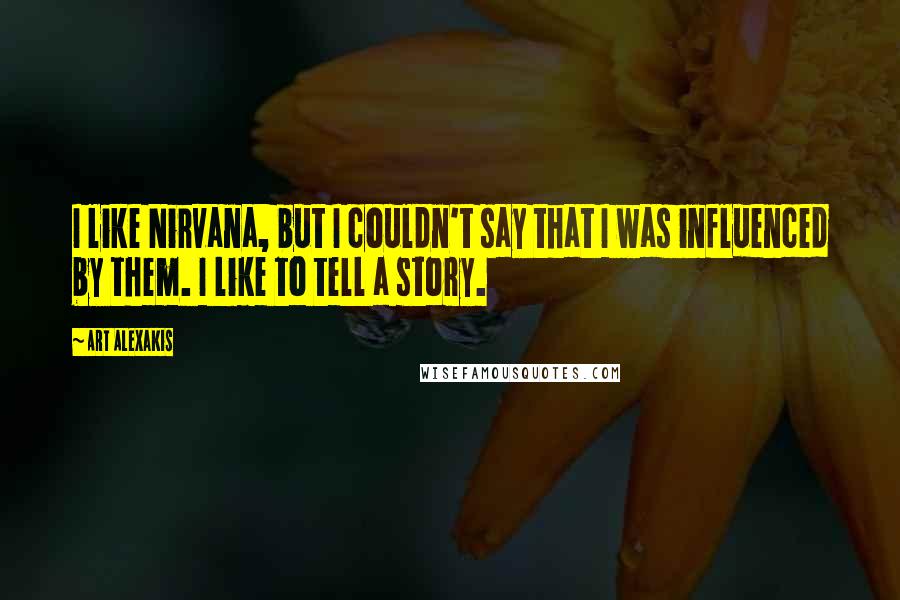 I LIKE NIRVANA, BUT I COULDN'T SAY THAT I WAS INFLUENCED BY THEM. I LIKE TO TELL A STORY.

~ART ALEXAKIS

WISEFAMOUSQUOTES.COM